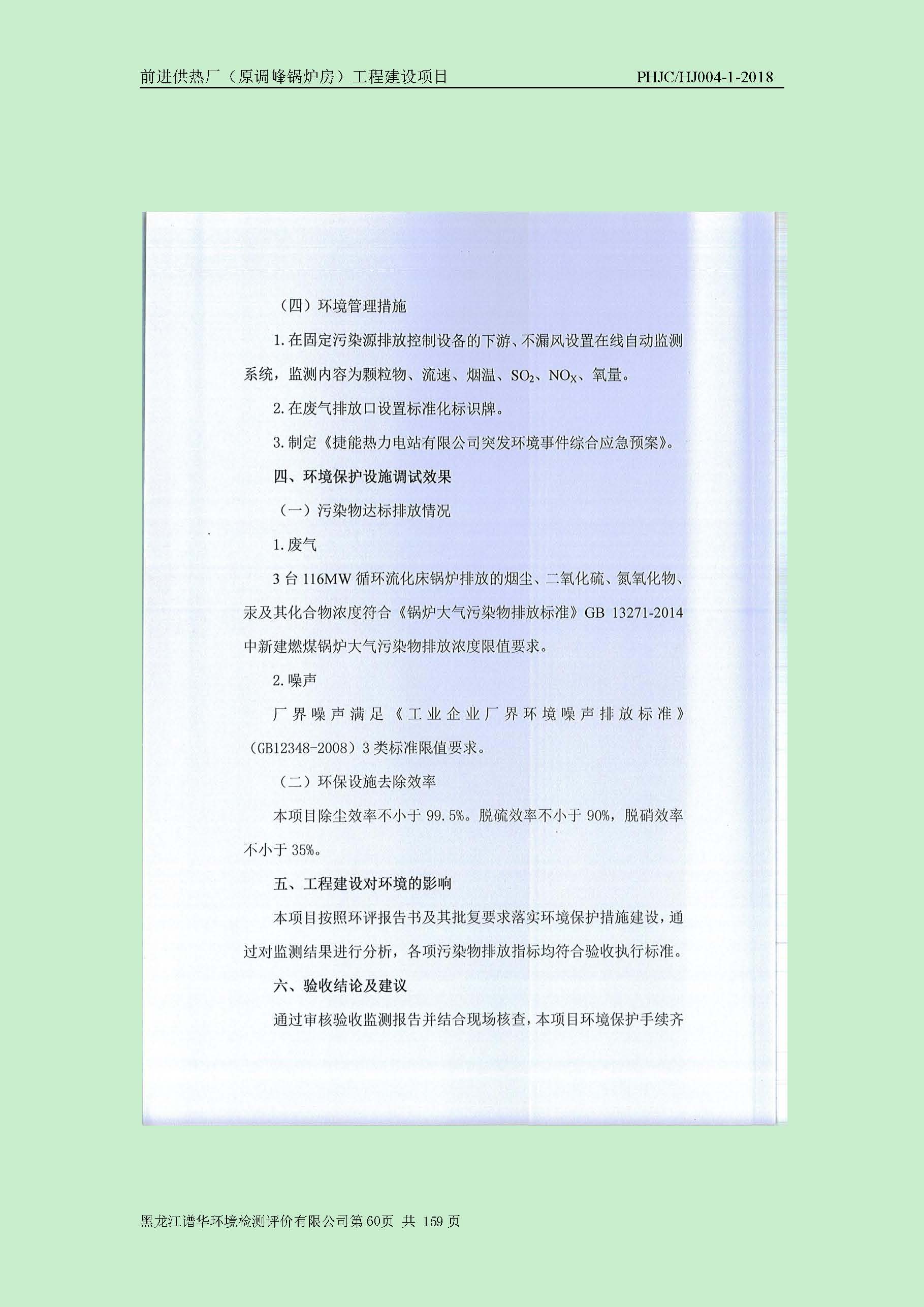 前进供热厂（原调峰锅炉房）工程建设项目 PHJC/HJ004-1-2018

（四）环境管理措施

1.在固定污染源排放控制设备的下游、不漏风设置在线自动监测系统，监测内容为颗粒物、流速、烟温、$SO_2$、$NO_X$、氧量。

2.在废气排放口设置标准化标识牌。

3.制定《捷能热力电站有限公司突发环境事件综合应急预案》。

四、环境保护设施调试效果

（一）污染物达标排放情况

1.废气

3台116MW循环流化床锅炉排放的烟尘、二氧化硫、氮氧化物、汞及其化合物浓度符合《锅炉大气污染物排放标准》GB 13271-2014中新建燃煤锅炉大气污染物排放浓度限值要求。

2.噪声

厂界噪声满足《工业企业厂界环境噪声排放标准》（GB12348-2008）3类标准限值要求。

（二）环保设施去除效率

本项目除尘效率不小于99.5%。脱硫效率不小于90%，脱硝效率不小于35%。

五、工程建设对环境的影响

本项目按照环评报告书及其批复要求落实环境保护措施建设，通过对监测结果进行分析，各项污染物排放指标均符合验收执行标准。

六、验收结论及建议

通过审核验收监测报告并结合现场核查，本项目环境保护手续齐

黑龙江谱华环境检测评价有限公司第60页 共 159页